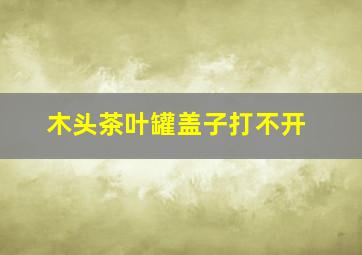 木头茶叶罐盖子打不开